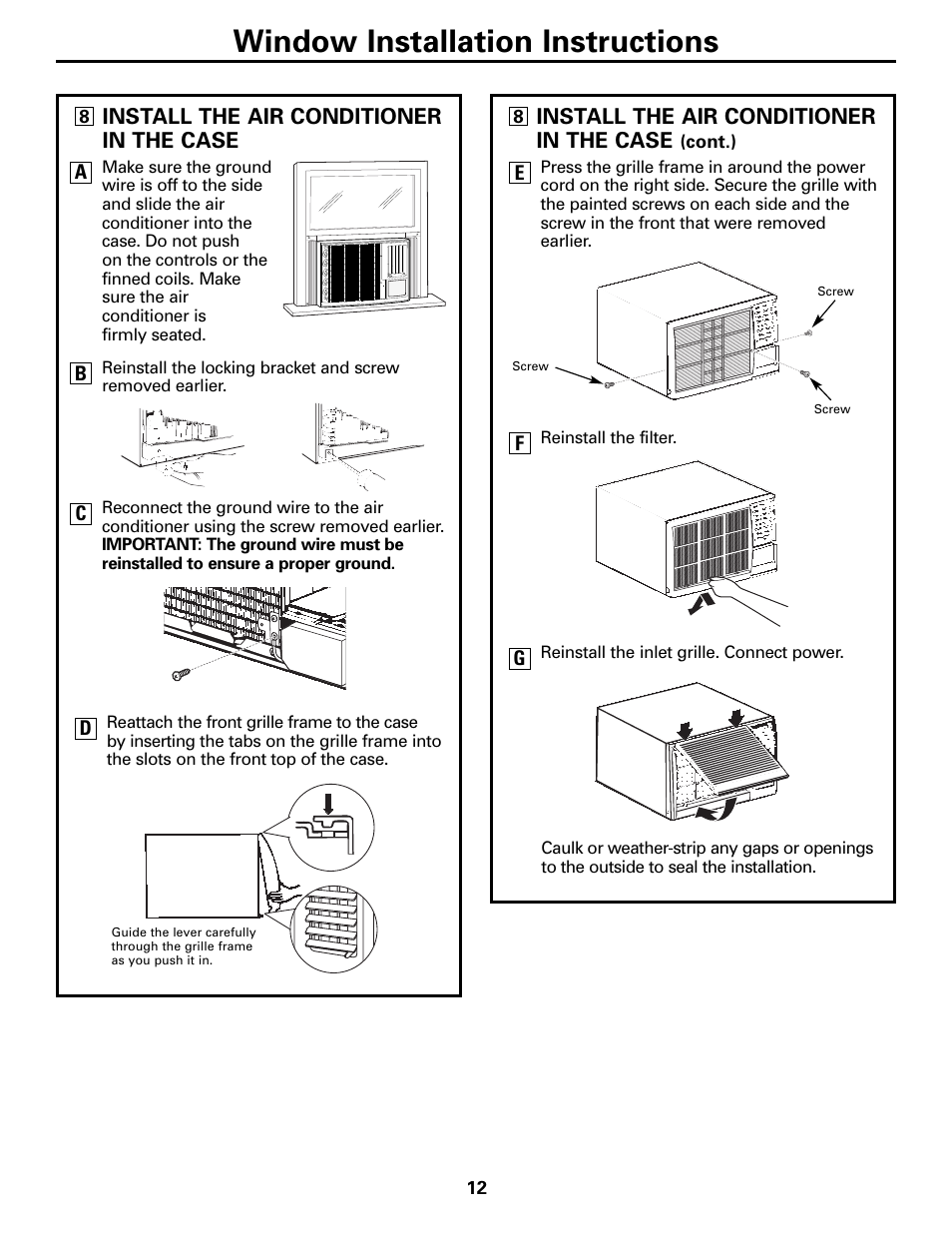 Window Installation Instructions

8 INSTALL THE AIR CONDITIONER IN THE CASE

A Make sure the ground wire is off to the side and slide the air conditioner into the case. Do not push on the controls or the finned coils. Make sure the air conditioner is firmly seated.

B Reinstall the locking bracket and screw removed earlier.

C Reconnect the ground wire to the air conditioner using the screw removed earlier. IMPORTANT: The ground wire must be reinstalled to ensure a proper ground.

D Reattach the front grille frame to the case by inserting the tabs on the grille frame into the slots on the front top of the case.

Guide the lever carefully through the grille frame as you push it in.

8 INSTALL THE AIR CONDITIONER IN THE CASE (cont.)

E Press the grille frame in around the power cord on the right side. Secure the grille with the painted screws on each side and the screw in the front that were removed earlier.

Screw

Screw

Screw

F Reinstall the filter.

G Reinstall the inlet grille. Connect power.

Caulk or weather-strip any gaps or openings to the outside to seal the installation.

12